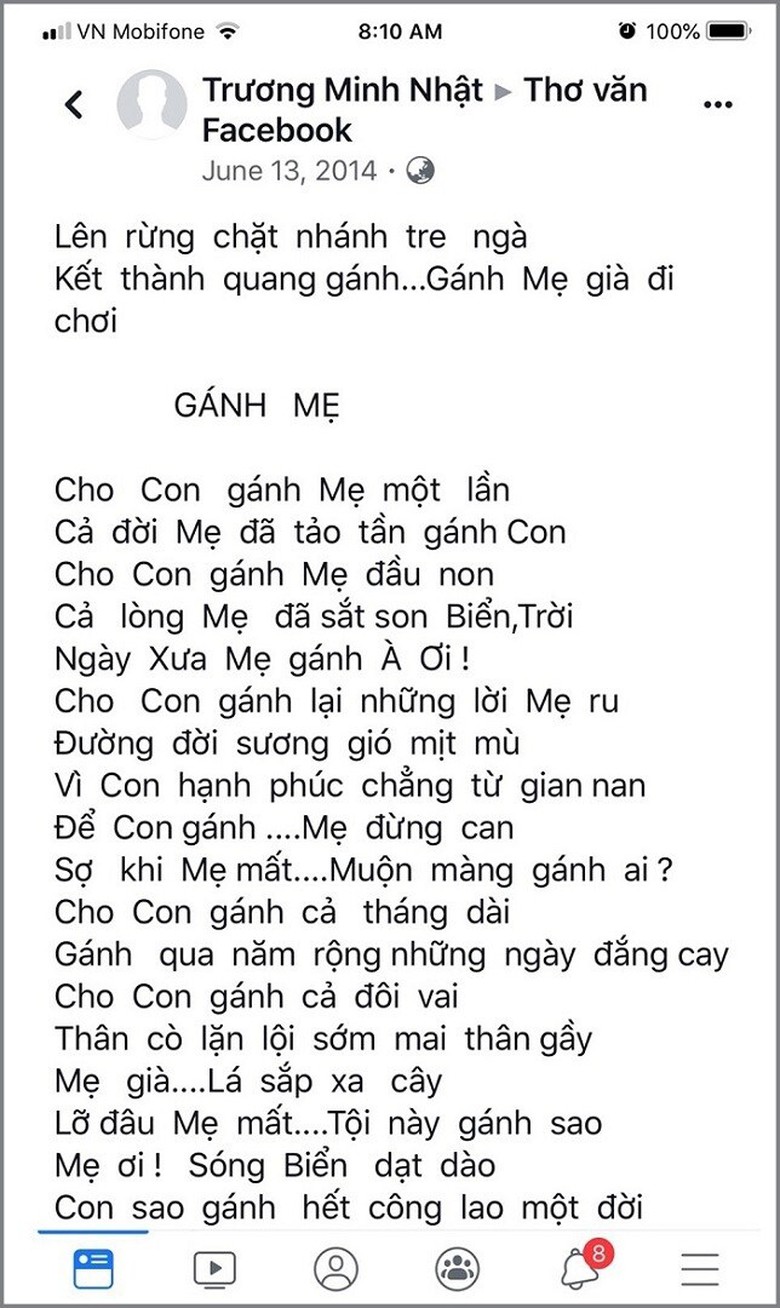 VN Mobifone 8:10 AM 100%

Trương Minh Nhật ▸ Thơ văn Facebook
June 13, 2014 ·

Lên rừng chặt nhánh tre ngà
Kết thành quang gánh...Gánh Mẹ già đi chơi

GÁNH MẸ

Cho Con gánh Mẹ một lần
Cả đời Mẹ đã tảo tần gánh Con
Cho Con gánh Mẹ đầu non
Cả lòng Mẹ đã sắt son Biển,Trời
Ngày Xưa Mẹ gánh À Ơi !
Cho Con gánh lại những lời Mẹ ru
Đường đời sương gió mịt mù
Vì Con hạnh phúc chẳng từ gian nan
Để Con gánh ....Mẹ đừng can
Sợ khi Mẹ mất....Muộn màng gánh ai ?
Cho Con gánh cả tháng dài
Gánh qua năm rộng những ngày đắng cay
Cho Con gánh cả đôi vai
Thân cò lặn lội sớm mai thân gầy
Mẹ già....Lá sắp xa cây
Lỡ đâu Mẹ mất....Tội này gánh sao
Mẹ ơi ! Sóng Biển dạt dào
Con sao gánh hết công lao một đời

8